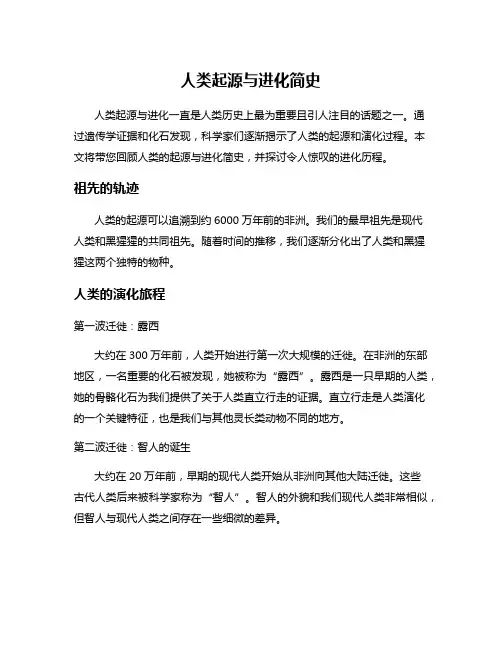 人类起源与进化简史

人类起源与进化一直是人类历史上最为重要且引人注目的话题之一。通过遗传学证据和化石发现，科学家们逐渐揭示了人类的起源和演化过程。本文将带您回顾人类的起源与进化简史，并探讨令人惊叹的进化历程。

祖先的轨迹

人类的起源可以追溯到约 6000 万年前的非洲。我们的最早祖先是现代人类和黑猩猩的共同祖先。随着时间的推移，我们逐渐分化出了人类和黑猩猩这两个独特的物种。

人类的演化旅程

第一波迁徙：露西

大约在 300 万年前，人类开始进行第一次大规模的迁徙。在非洲的东部地区，一名重要的化石被发现，她被称为“露西”。露西是一只早期的人类，她的骨骼化石为我们提供了关于人类直立行走的证据。直立行走是人类演化的一个关键特征，也是我们与其他灵长类动物不同的地方。

第二波迁徙：智人的诞生

大约在 20 万年前，早期的现代人类开始从非洲向其他大陆迁徙。这些古代人类后来被科学家称为“智人”。智人的外貌和我们现代人类非常相似，但智人与现代人类之间存在一些细微的差异。